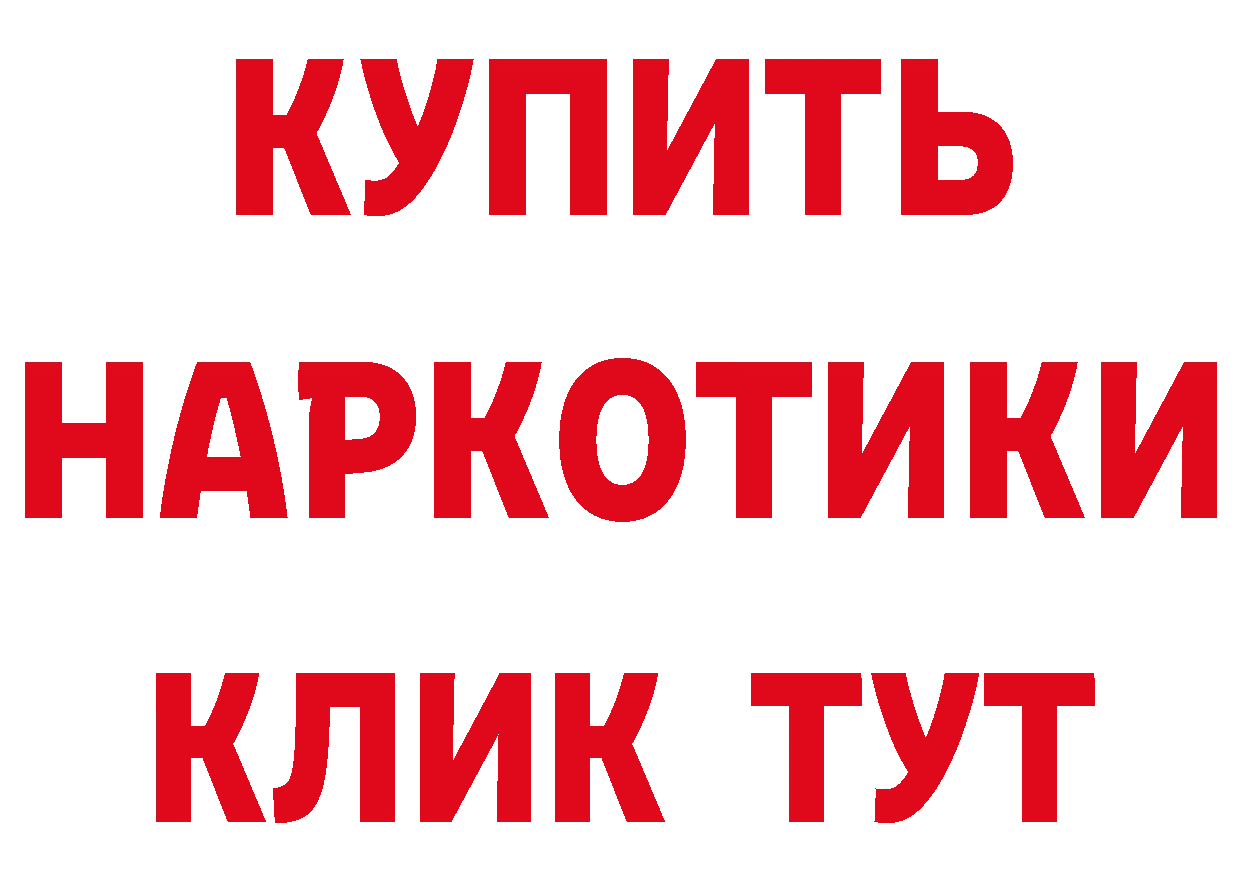 КУПИТЬ НАРКОТИКИ КЛИК ТУТ